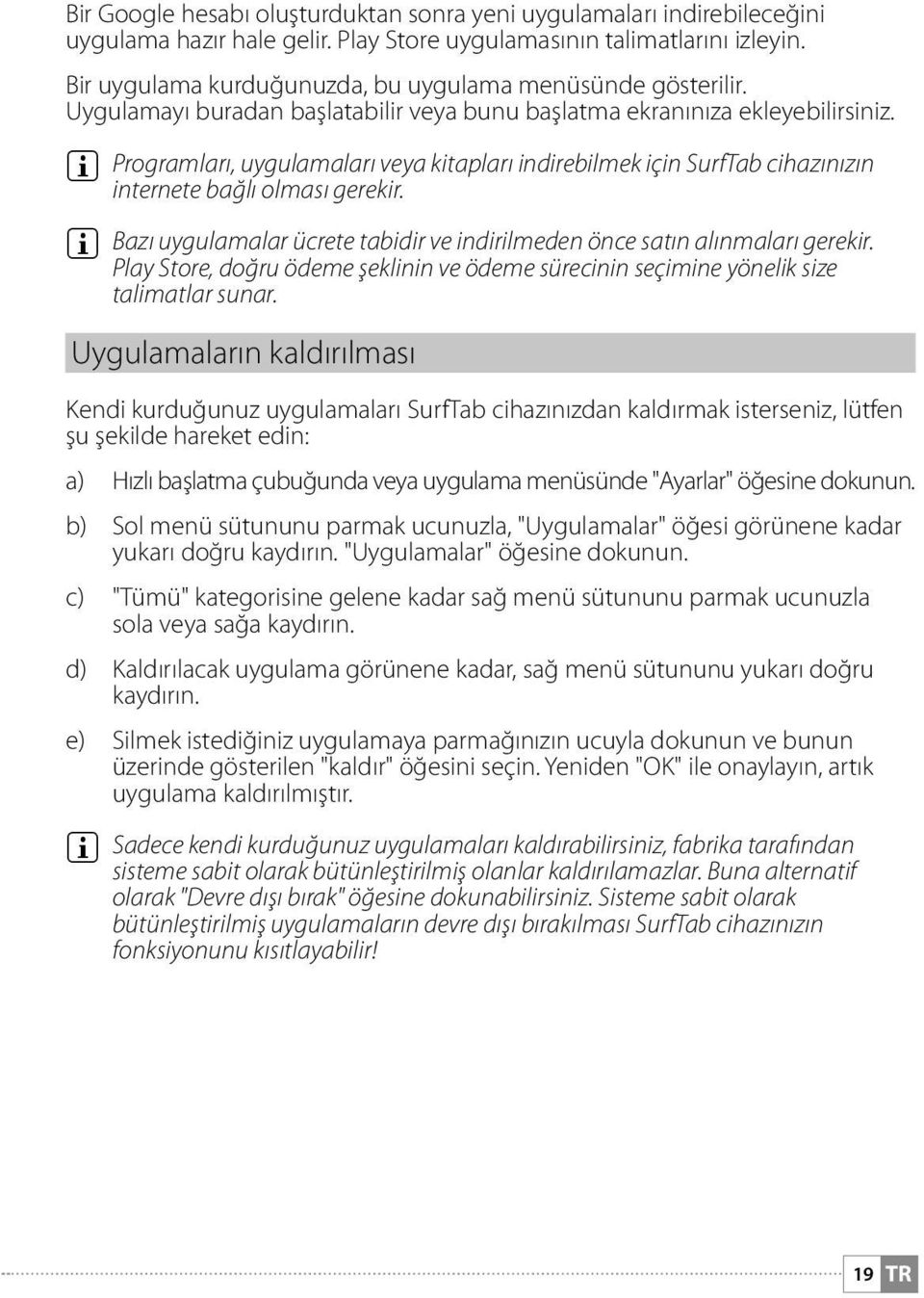 Bir Google hesabı oluşturduktan sonra yeni uygulamaları indirebileceğini uygulama hazır hale gelir. Play Store uygulamasının talimatlarını izleyin.

Bir uygulama kurduğunuzda, bu uygulama menüsünde gösterilir. Uygulamayı buradan başlatabilir veya bunu başlatma ekranınıza ekleyebilirsiniz.

i Programları, uygulamaları veya kitapları indirebilmek için SurfTab cihazınızın internete bağlı olması gerekir.

i Bazı uygulamalar ücrete tabidir ve indirilmeden önce satın alınmaları gerekir. Play Store, doğru ödeme şeklinin ve ödeme sürecinin seçimine yönelik size talimatlar sunar.

Uygulamaların kaldırılması

Kendi kurduğunuz uygulamaları SurfTab cihazınızdan kaldırmak isterseniz, lütfen şu şekilde hareket edin:

a) Hızlı başlatma çubuğunda veya uygulama menüsünde "Ayarlar" öğesine dokunun.

b) Sol menü sütununu parmak ucunuzla, "Uygulamalar" öğesi görünene kadar yukarı doğru kaydırın. "Uygulamalar" öğesine dokunun.

c) "Tümü" kategorisine gelene kadar sağ menü sütununu parmak ucunuzla sola veya sağa kaydırın.

d) Kaldırılacak uygulama görünene kadar, sağ menü sütununu yukarı doğru kaydırın.

e) Silmek istediğiniz uygulamaya parmağınızın ucuyla dokunun ve bunun üzerinde gösterilen "kaldır" öğesini seçin. Yeniden "OK" ile onaylayın, artık uygulama kaldırılmıştır.

i Sadece kendi kurduğunuz uygulamaları kaldırabilirsiniz, fabrika tarafından sisteme sabit olarak bütünleştirilmiş olanlar kaldırılamazlar. Buna alternatif olarak "Devre dışı bırak" öğesine dokunabilirsiniz. Sisteme sabit olarak bütünleştirilmiş uygulamaların devre dışı bırakılması SurfTab cihazınızın fonksiyonunu kısıtlayabilir!

19 TR